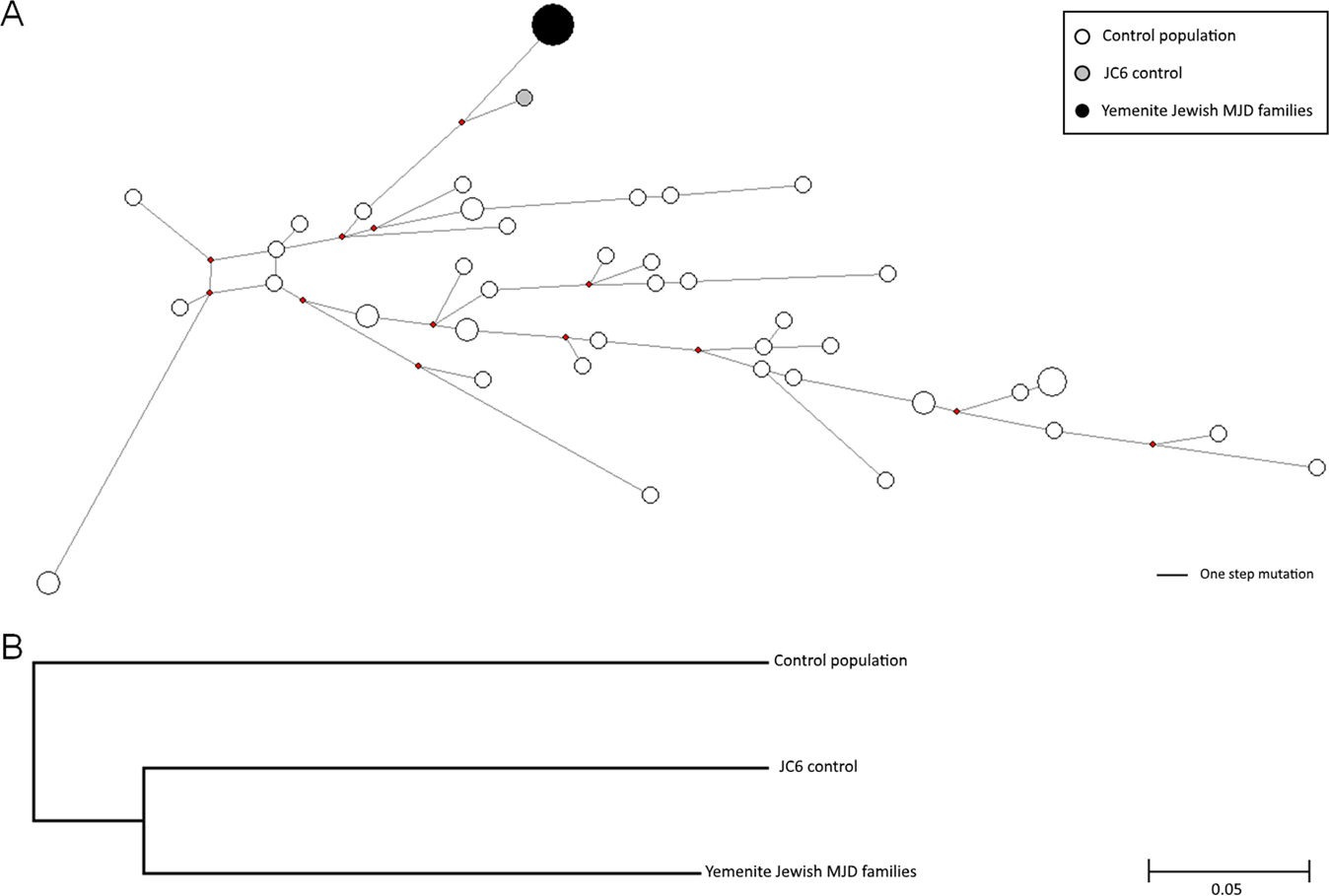 A

Control population
JC6 control
Yemenite Jewish MJD families

One step mutation

B

Control population
JC6 control
Yemenite Jewish MJD families

0.05